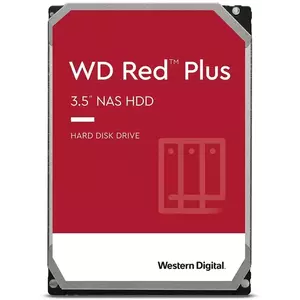 WD Red™ Plus

3.5" NAS HDD

HARD DISK DRIVE

Western Digital.